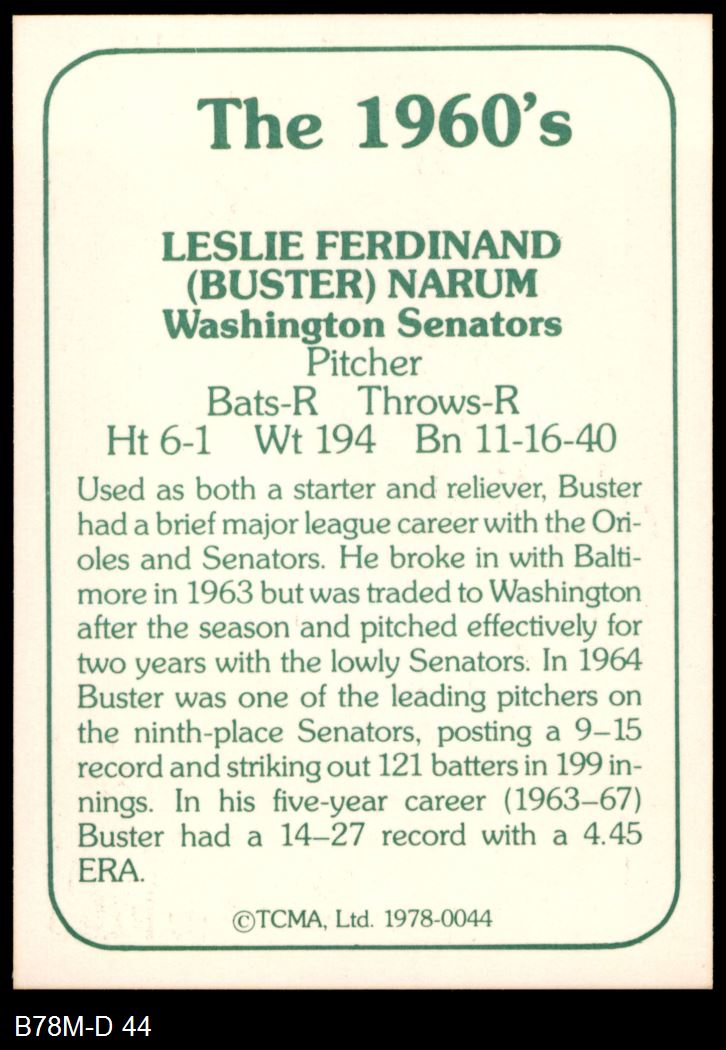 The 1960's

LESLIE FERDINAND
(BUSTER) NARUM
Washington Senators
Pitcher
Bats-R Throws-R
Ht 6-1 Wt 194 Bn 11-16-40

Used as both a starter and reliever, Buster had a brief major league career with the Orioles and Senators. He broke in with Baltimore in 1963 but was traded to Washington after the season and pitched effectively for two years with the lowly Senators. In 1964 Buster was one of the leading pitchers on the ninth-place Senators, posting a 9–15 record and striking out 121 batters in 199 innings. In his five-year career (1963–67) Buster had a 14–27 record with a 4.45 ERA.

©TCMA, Ltd. 1978-0044

B78M-D 44